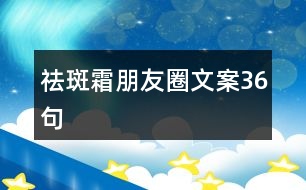 祛斑霜朋友圈文案36句